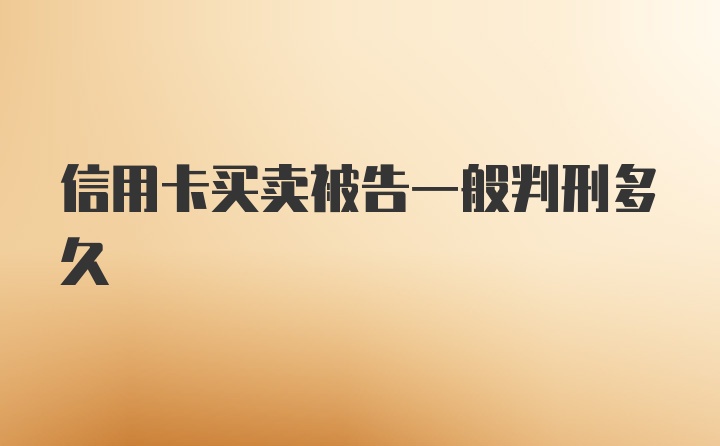 信用卡买卖被告一般判刑多久